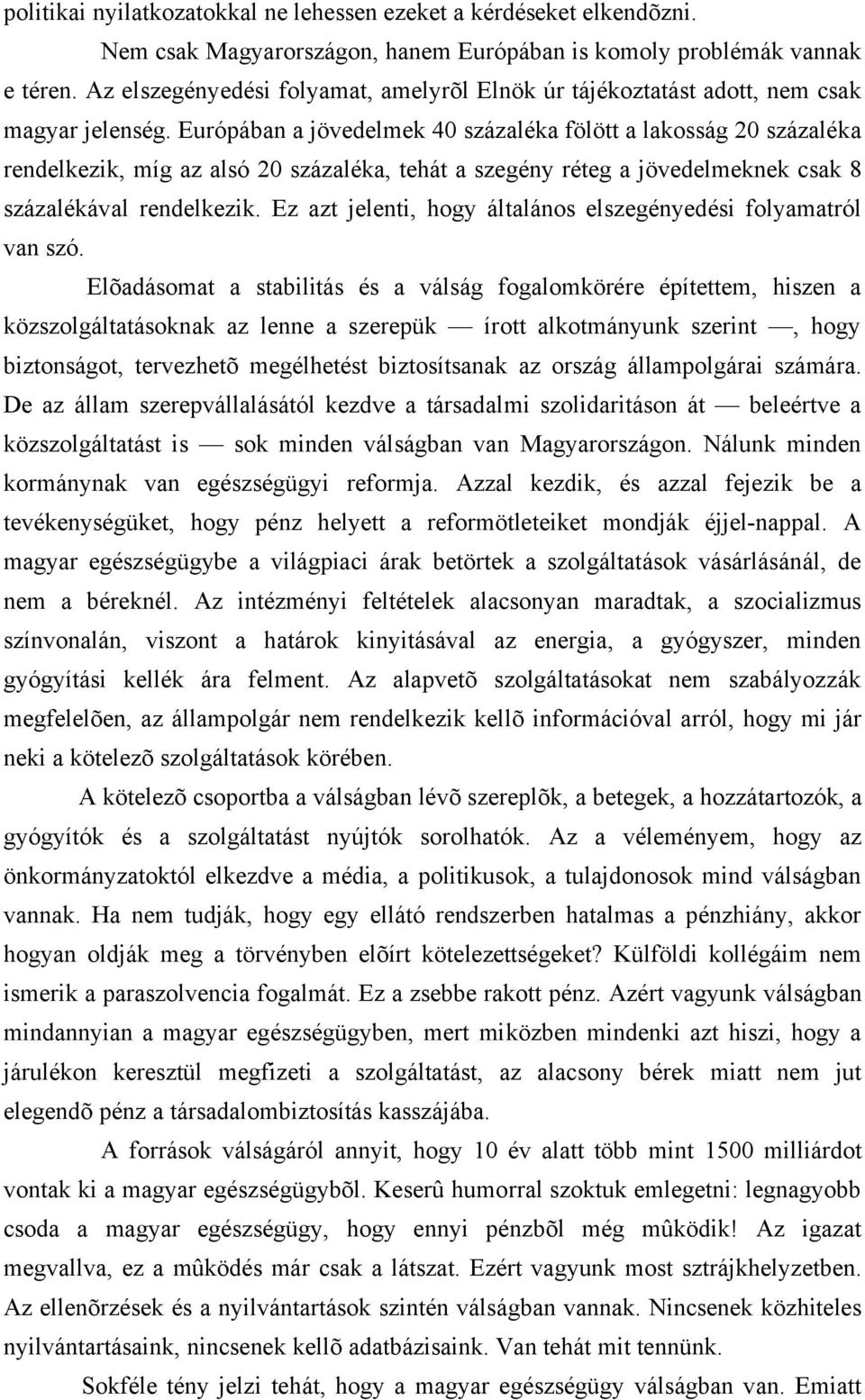 politikai nyilatkozatokkal ne lehessen ezeket a kérdéseket elkendõzni.

Nem csak Magyarországon, hanem Európában is komoly problémák vannak e téren. Az elszegényedési folyamat, amelyrõl Elnök úr tájékoztatást adott, nem csak magyar jelenség. Európában a jövedelmek 40 százaléka fölött a lakosság 20 százaléka rendelkezik, míg az alsó 20 százaléka, tehát a szegény réteg a jövedelmeknek csak 8 százalékával rendelkezik. Ez azt jelenti, hogy általános elszegényedési folyamatról van szó.

Elõadásomat a stabilitás és a válság fogalomkörére építettem, hiszen a közszolgáltatásoknak az lenne a szerepük — írott alkotmányunk szerint —, hogy biztonságot, tervezhetõ megélhetést biztosítsanak az ország állampolgárai számára. De az állam szerepvállalásától kezdve a társadalmi szolidaritáson át — beleértve a közszolgáltatást is — sok minden válságban van Magyarországon. Nálunk minden kormánynak van egészségügyi reformja. Azzal kezdik, és azzal fejezik be a tevékenységüket, hogy pénz helyett a reformötleteiket mondják éjjel-nappal. A magyar egészségügybe a világpiaci árak betörtek a szolgáltatások vásárlásánál, de nem a béreknél. Az intézményi feltételek alacsonyan maradtak, a szocializmus színvonalán, viszont a határok kinyitásával az energia, a gyógyszer, minden gyógyítási kellék ára felment. Az alapvetõ szolgáltatásokat nem szabályozzák megfelelõen, az állampolgár nem rendelkezik kellõ információval arról, hogy mi jár neki a kötelezõ szolgáltatások körében.

A kötelezõ csoportba a válságban lévõ szereplõk, a betegek, a hozzátartozók, a gyógyítók és a szolgáltatást nyújtók sorolhatók. Az a véleményem, hogy az önkormányzatoktól elkezdve a média, a politikusok, a tulajdonosok mind válságban vannak. Ha nem tudják, hogy egy ellátó rendszerben hatalmas a pénzhiány, akkor hogyan oldják meg a törvényben elõírt kötelezettségeket? Külföldi kollégáim nem ismerik a paraszolvencia fogalmát. Ez a zsebbe rakott pénz. Azért vagyunk válságban mindannyian a magyar egészségügyben, mert miközben mindenki azt hiszi, hogy a járulékon keresztül megfizeti a szolgáltatást, az alacsony bérek miatt nem jut elegendõ pénz a társadalombiztosítás kasszájába.

A források válságáról annyit, hogy 10 év alatt több mint 1500 milliárdot vontak ki a magyar egészségügybõl. Keserû humorral szoktuk emlegetni: legnagyobb csoda a magyar egészségügy, hogy ennyi pénzbõl még mûködik! Az igazat megvallva, ez a mûködés már csak a látszat. Ezért vagyunk most sztrájkhelyzetben. Az ellenõrzések és a nyilvántartások szintén válságban vannak. Nincsenek közhiteles nyilvántartásaink, nincsenek kellõ adatbázisaink. Van tehát mit tennünk.

Sokféle tény jelzi tehát, hogy a magyar egészségügy válságban van. Emiatt